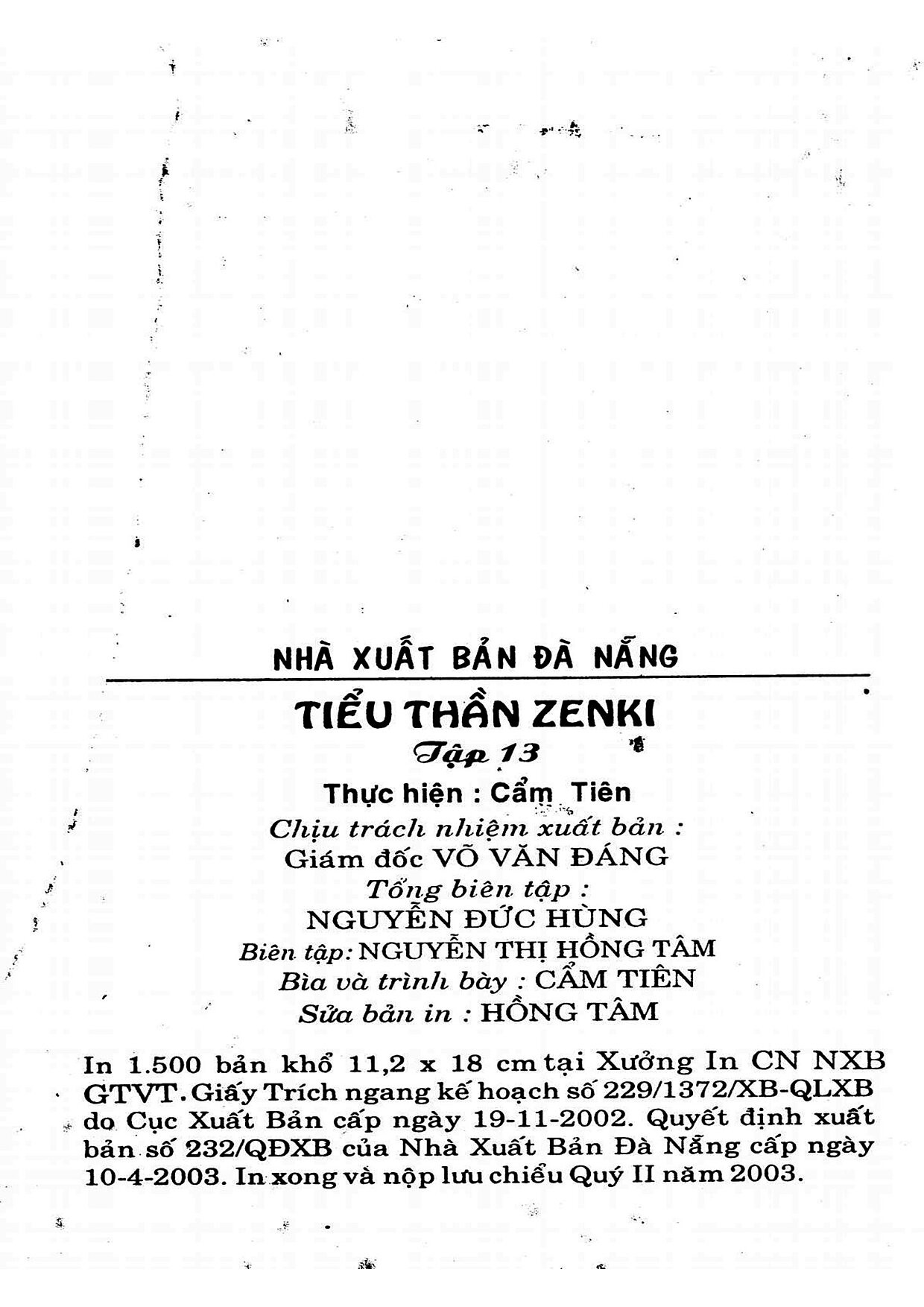 NHÀ XUẤT BẢN ĐÀ NẴNG

TIỂU THẦN ZENKI

Tập 13

Thực hiện : Cẩm Tiên

Chịu trách nhiệm xuất bản :
Giám đốc VÕ VĂN ĐÁNG
Tổng biên tập :
NGUYỄN ĐỨC HÙNG
Biên tập: NGUYỄN THỊ HỒNG TÂM
Bìa và trình bày : CẨM TIÊN
Sửa bản in : HỒNG TÂM

In 1.500 bản khổ 11,2 x 18 cm tại Xưởng In CN NXB GTVT. Giấy Trích ngang kế hoạch số 229/1372/XB-QLXB do Cục Xuất Bản cấp ngày 19-11-2002. Quyết định xuất bản số 232/QĐXB của Nhà Xuất Bản Đà Nẵng cấp ngày 10-4-2003. In xong và nộp lưu chiểu Quý II năm 2003.